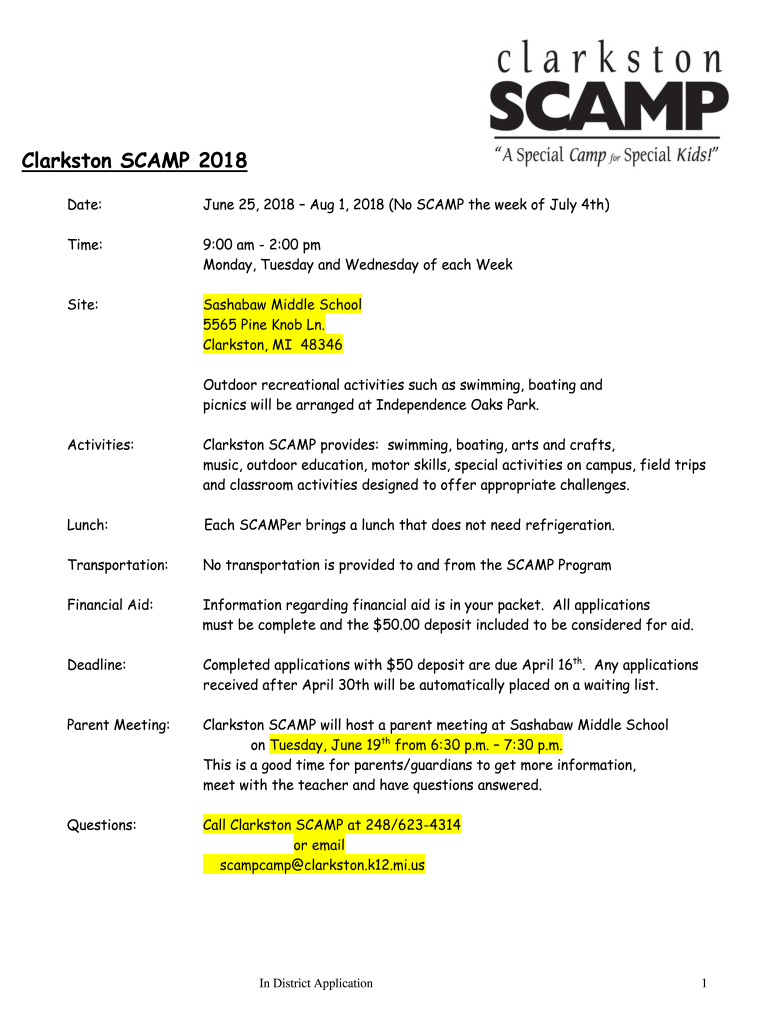 clarkston
SCAMP
"A Special Camp for Special Kids!"

Clarkston SCAMP 2018

Date: June 25, 2018 – Aug 1, 2018 (No SCAMP the week of July 4th)

Time: 9:00 am - 2:00 pm
Monday, Tuesday and Wednesday of each Week

Site: Sashabaw Middle School
5565 Pine Knob Ln.
Clarkston, MI 48346

Outdoor recreational activities such as swimming, boating and picnics will be arranged at Independence Oaks Park.

Activities: Clarkston SCAMP provides: swimming, boating, arts and crafts, music, outdoor education, motor skills, special activities on campus, field trips and classroom activities designed to offer appropriate challenges.

Lunch: Each SCAMPer brings a lunch that does not need refrigeration.

Transportation: No transportation is provided to and from the SCAMP Program

Financial Aid: Information regarding financial aid is in your packet. All applications must be complete and the $50.00 deposit included to be considered for aid.

Deadline: Completed applications with $50 deposit are due April 16$^{th}$. Any applications received after April 30th will be automatically placed on a waiting list.

Parent Meeting: Clarkston SCAMP will host a parent meeting at Sashabaw Middle School on Tuesday, June 19$^{th}$ from 6:30 p.m. – 7:30 p.m.
This is a good time for parents/guardians to get more information, meet with the teacher and have questions answered.

Questions: Call Clarkston SCAMP at 248/623-4314
or email
scampcamp@clarkston.k12.mi.us

In District Application 1